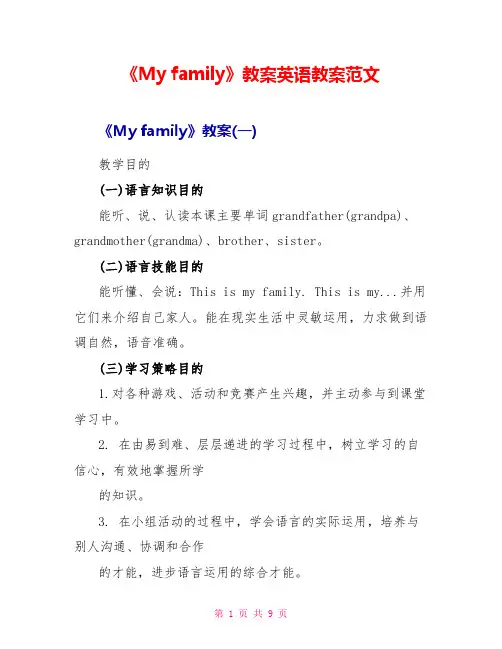 《My family》教案英语教案范文

《My family》教案(一)

教学目的

(一)语言知识目的

能听、说、认读本课主要单词 grandfather(grandpa)、grandmother(grandma)、brother、sister。

(二)语言技能目的

能听懂、会说：This is my family. This is my...并用它们来介绍自己家人。能在现实生活中灵敏运用，力求做到语调自然，语音准确。

(三)学习策略目的

1.对各种游戏、活动和竞赛产生兴趣，并主动参与到课堂学习中。

2. 在由易到难、层层递进的学习过程中，树立学习的自信心，有效地掌握所学

的知识。

3. 在小组活动的过程中，学会语言的实际运用，培养与别人沟通、协调和合作

的才能，进步语言运用的综合才能。

第 1 页 共 9 页